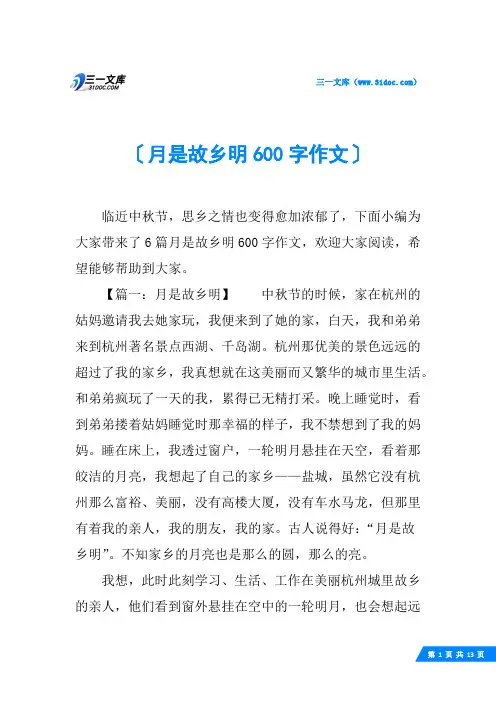 三一文库
31DOC.COM

三一文库（www.31doc.com）

〔月是故乡明 600 字作文〕

临近中秋节，思乡之情也变得愈加浓郁了，下面小编为大家带来了 6 篇月是故乡明 600 字作文，欢迎大家阅读，希望能够帮助到大家。

【篇一：月是故乡明】　　中秋节的时候，家在杭州的姑妈邀请我去她家玩，我便来到了她的家，白天，我和弟弟来到杭州著名景点西湖、千岛湖。杭州那优美的景色远远的超过了我的家乡，我真想就在这美丽而又繁华的城市里生活。和弟弟疯玩了一天的我，累得已无精打采。晚上睡觉时，看到弟弟搂着姑妈睡觉时那幸福的样子，我不禁想到了我的妈妈。睡在床上，我透过窗户，一轮明月悬挂在天空，看着那皎洁的月亮，我想起了自己的家乡——盐城，虽然它没有杭州那么富裕、美丽，没有高楼大厦，没有车水马龙，但那里有着我的亲人，我的朋友，我的家。古人说得好：“月是故乡明”。不知家乡的月亮也是那么的圆，那么的亮。

我想，此时此刻学习、生活、工作在美丽杭州城里故乡的亲人，他们看到窗外悬挂在空中的一轮明月，也会想起远

第 1 页 共 13 页